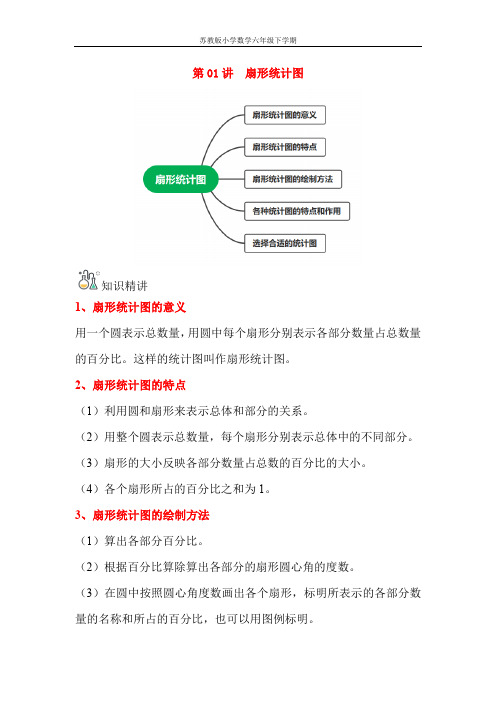 苏教版小学数学六年级下学期

第 01 讲　扇形统计图

扇形统计图

扇形统计图的意义

扇形统计图的特点

扇形统计图的绘制方法

各种统计图的特点和作用

选择合适的统计图

知识精讲

1、扇形统计图的意义

用一个圆表示总数量，用圆中每个扇形分别表示各部分数量占总数量的百分比。这样的统计图叫作扇形统计图。

2、扇形统计图的特点

（1）利用圆和扇形来表示总体和部分的关系。

（2）用整个圆表示总数量，每个扇形分别表示总体中的不同部分。

（3）扇形的大小反映各部分数量占总数的百分比的大小。

（4）各个扇形所占的百分比之和为 1。

3、扇形统计图的绘制方法

（1）算出各部分百分比。

（2）根据百分比算除算出各部分的扇形圆心角的度数。

（3）在圆中按照圆心角度数画出各个扇形，标明所表示的各部分数量的名称和所占的百分比，也可以用图例标明。